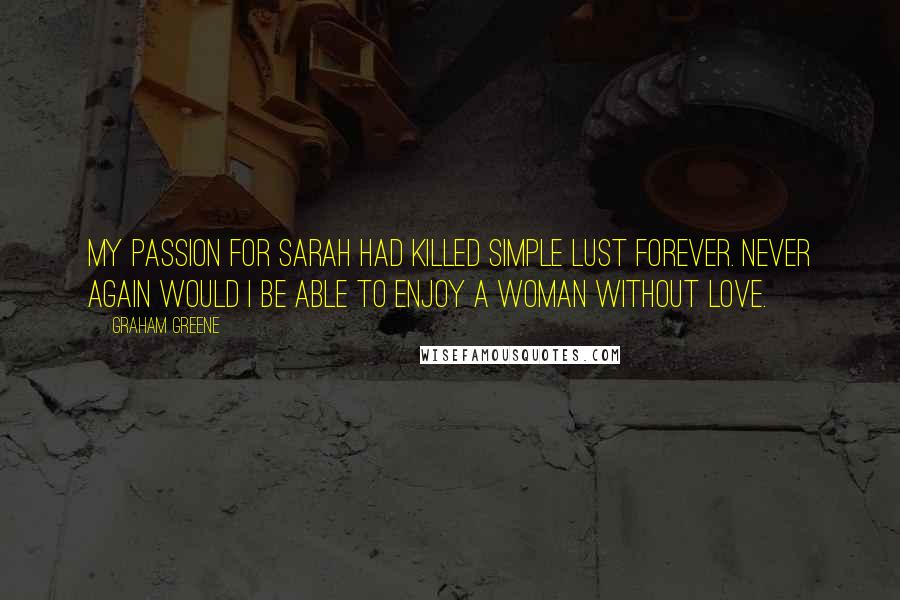 MY PASSION FOR SARAH HAD KILLED SIMPLE LUST FOREVER. NEVER AGAIN WOULD I BE ABLE TO ENJOY A WOMAN WITHOUT LOVE.

GRAHAM GREENE

WISEFAMOUSQUOTES.COM